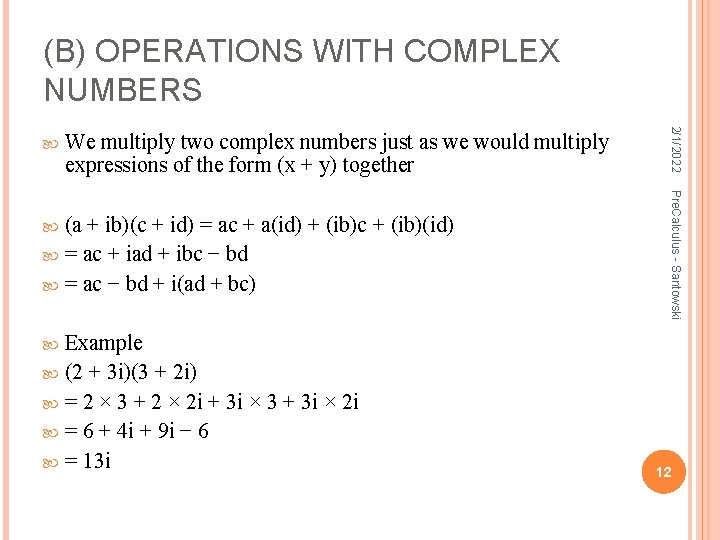 (B) OPERATIONS WITH COMPLEX NUMBERS

We multiply two complex numbers just as we would multiply expressions of the form $(x + y)$ together

$(a + ib)(c + id) = ac + a(id) + (ib)c + (ib)(id)$

$= ac + iad + ibc - bd$

$= ac - bd + i(ad + bc)$

Example

$(2 + 3i)(3 + 2i)$

$= 2 \times 3 + 2 \times 2i + 3i \times 3 + 3i \times 2i$

$= 6 + 4i + 9i - 6$

$= 13i$

2/1/2022

PreCalculus - Santowski

12